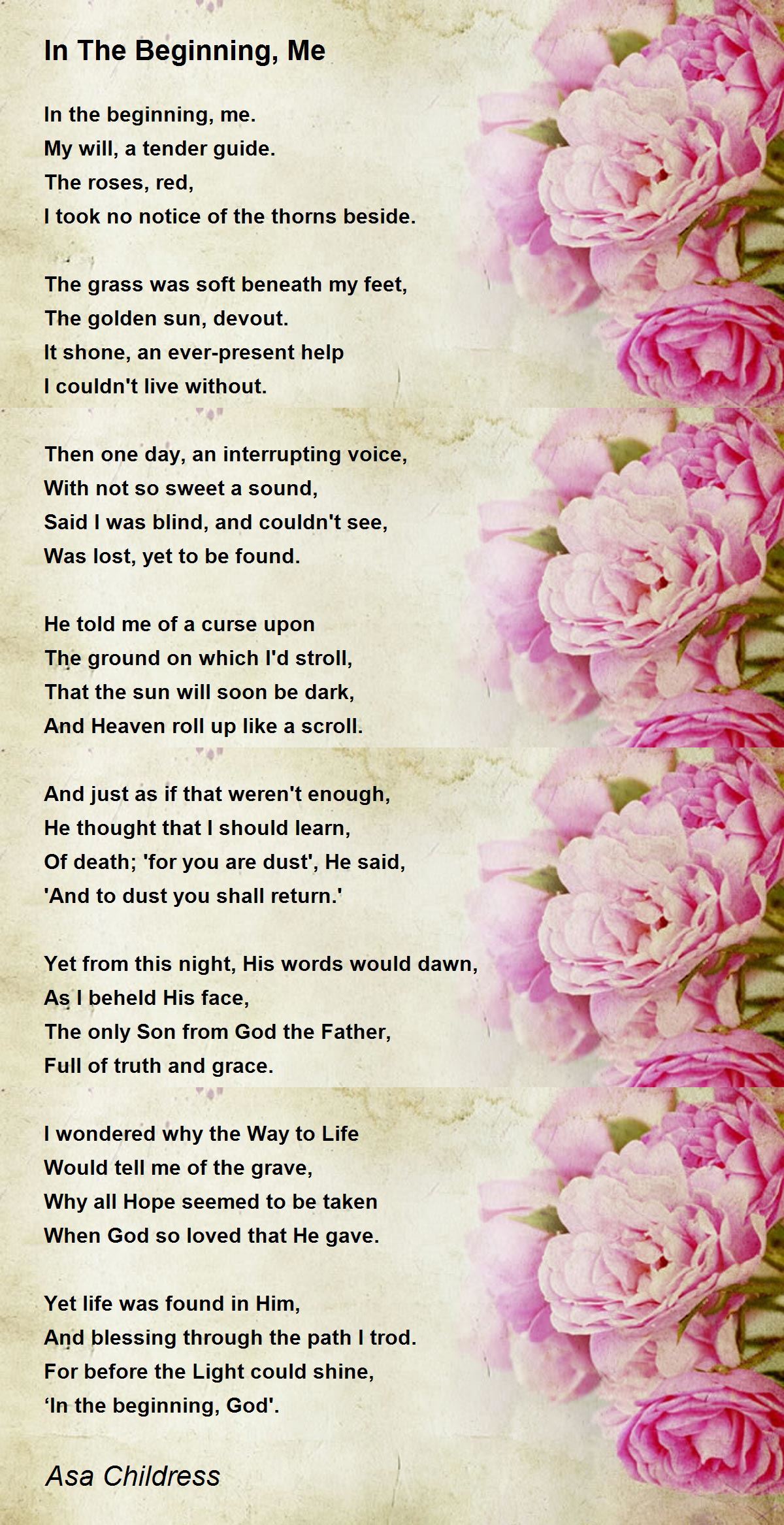 In The Beginning, Me

In the beginning, me.
My will, a tender guide.
The roses, red,
I took no notice of the thorns beside.

The grass was soft beneath my feet,
The golden sun, devout.
It shone, an ever-present help
I couldn't live without.

Then one day, an interrupting voice,
With not so sweet a sound,
Said I was blind, and couldn't see,
Was lost, yet to be found.

He told me of a curse upon
The ground on which I'd stroll,
That the sun will soon be dark,
And Heaven roll up like a scroll.

And just as if that weren't enough,
He thought that I should learn,
Of death; 'for you are dust', He said,
'And to dust you shall return.'

Yet from this night, His words would dawn,
As I beheld His face,
The only Son from God the Father,
Full of truth and grace.

I wondered why the Way to Life
Would tell me of the grave,
Why all Hope seemed to be taken
When God so loved that He gave.

Yet life was found in Him,
And blessing through the path I trod.
For before the Light could shine,
'In the beginning, God'.

Asa Childress